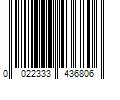 0 022333 436806